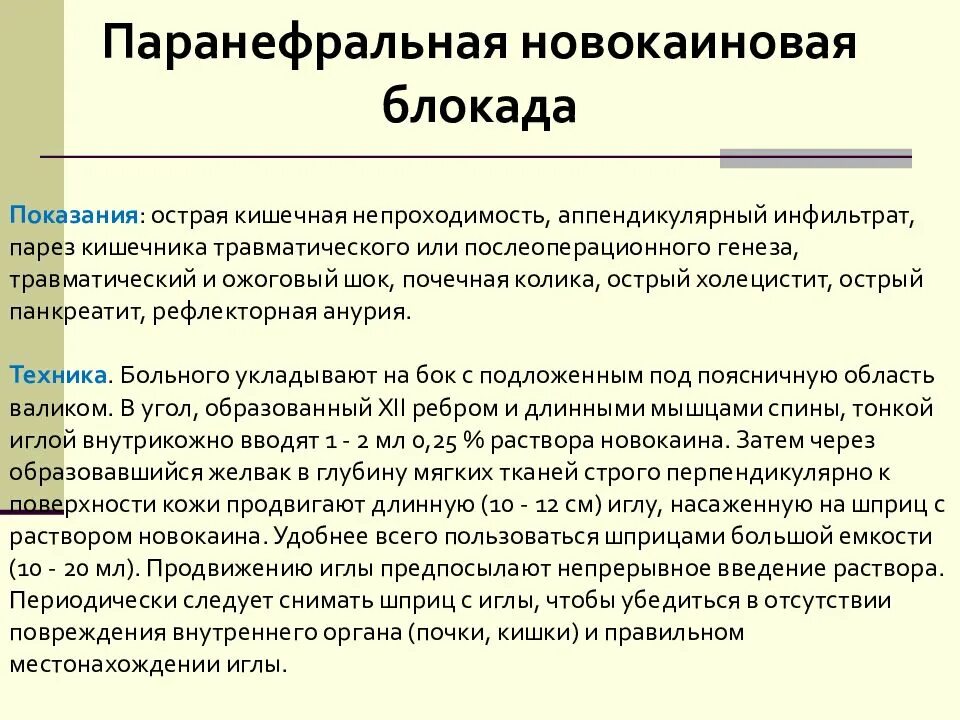 Паранефральная новокаиновая блокада

Показания: острая кишечная непроходимость, аппендикулярный инфильтрат, парез кишечника травматического или послеоперационного генеза, травматический и ожоговый шок, почечная колика, острый холецистит, острый панкреатит, рефлекторная анурия.

Техника. Больного укладывают на бок с подложенным под поясничную область валиком. В угол, образованный XII ребром и длинными мышцами спины, тонкой иглой внутрикожно вводят 1 - 2 мл 0,25 % раствора новокаина. Затем через образовавшийся желвак в глубину мягких тканей строго перпендикулярно к поверхности кожи продвигают длинную (10 - 12 см) иглу, насаженную на шприц с раствором новокаина. Удобнее всего пользоваться шприцами большой емкости (10 - 20 мл). Продвижению иглы предпосылают непрерывное введение раствора. Периодически следует снимать шприц с иглы, чтобы убедиться в отсутствии повреждения внутреннего органа (почки, кишки) и правильном местонахождении иглы.